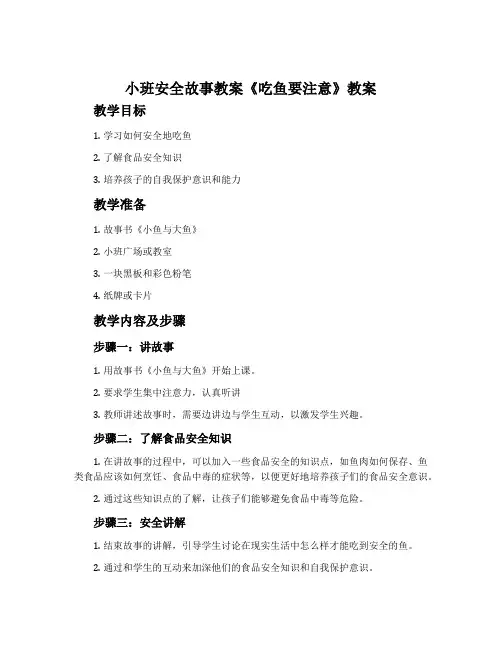 小班安全故事教案《吃鱼要注意》教案

教学目标

1. 学习如何安全地吃鱼

2. 了解食品安全知识

3. 培养孩子的自我保护意识和能力

教学准备

1. 故事书《小鱼与大鱼》

2. 小班广场或教室

3. 一块黑板和彩色粉笔

4. 纸牌或卡片

教学内容及步骤

步骤一：讲故事

1. 用故事书《小鱼与大鱼》开始上课。

2. 要求学生集中注意力，认真听讲

3. 教师讲述故事时，需要边讲边与学生互动，以激发学生兴趣。

步骤二：了解食品安全知识

1. 在讲故事的过程中，可以加入一些食品安全的知识点，如鱼肉如何保存、鱼类食品应该如何烹饪、食品中毒的症状等，以便更好地培养孩子们的食品安全意识。

2. 通过这些知识点的了解，让孩子们能够避免食品中毒等危险。

步骤三：安全讲解

1. 结束故事的讲解，引导学生讨论在现实生活中怎么样才能吃到安全的鱼。

2. 通过和学生的互动来加深他们的食品安全知识和自我保护意识。